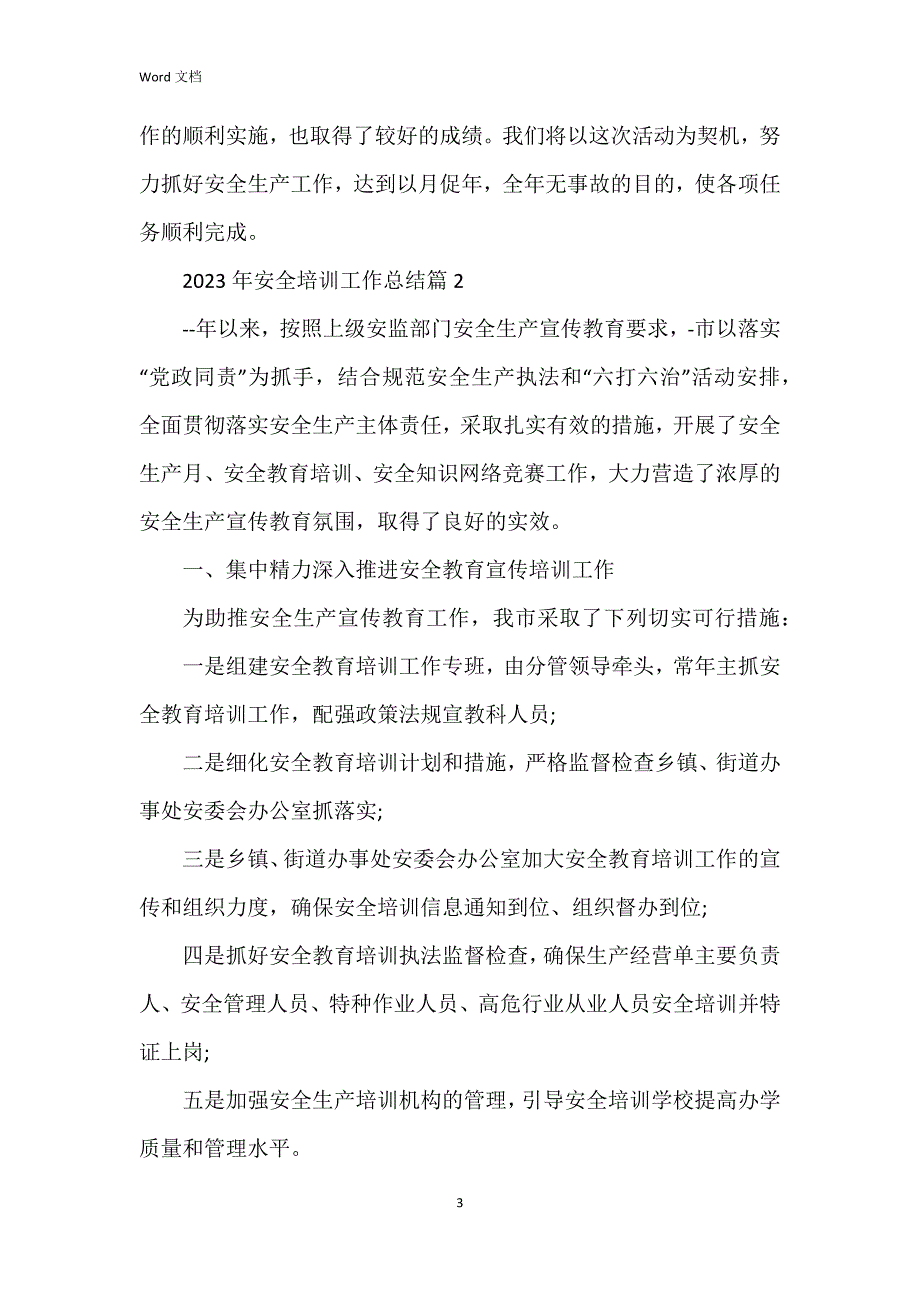 Word 文档

作的顺利实施，也取得了较好的成绩。我们将以这次活动为契机，努力抓好安全生产工作，达到以月促年，全年无事故的目的，使各项任务顺利完成。

2023 年安全培训工作总结篇 2

--年以来，按照上级安监部门安全生产宣传教育要求，-市以落实“党政同责”为抓手，结合规范安全生产执法和“六打六治”活动安排，全面贯彻落实安全生产主体责任，采取扎实有效的措施，开展了安全生产月、安全教育培训、安全知识网络竞赛工作，大力营造了浓厚的安全生产宣传教育氛围，取得了良好的实效。

一、集中精力深入推进安全教育宣传培训工作

为助推安全生产宣传教育工作，我市采取了下列切实可行措施：

一是组建安全教育培训工作专班，由分管领导牵头，常年主抓安全教育培训工作，配强政策法规宣教科人员;

二是细化安全教育培训计划和措施，严格监督检查乡镇、街道办事处安委会办公室抓落实;

三是乡镇、街道办事处安委会办公室加大安全教育培训工作的宣传和组织力度，确保安全培训信息通知到位、组织督办到位;

四是抓好安全教育培训执法监督检查，确保生产经营单主要负责人、安全管理人员、特种作业人员、高危行业从业人员安全培训并特证上岗;

五是加强安全生产培训机构的管理，引导安全培训学校提高办学质量和管理水平。

3